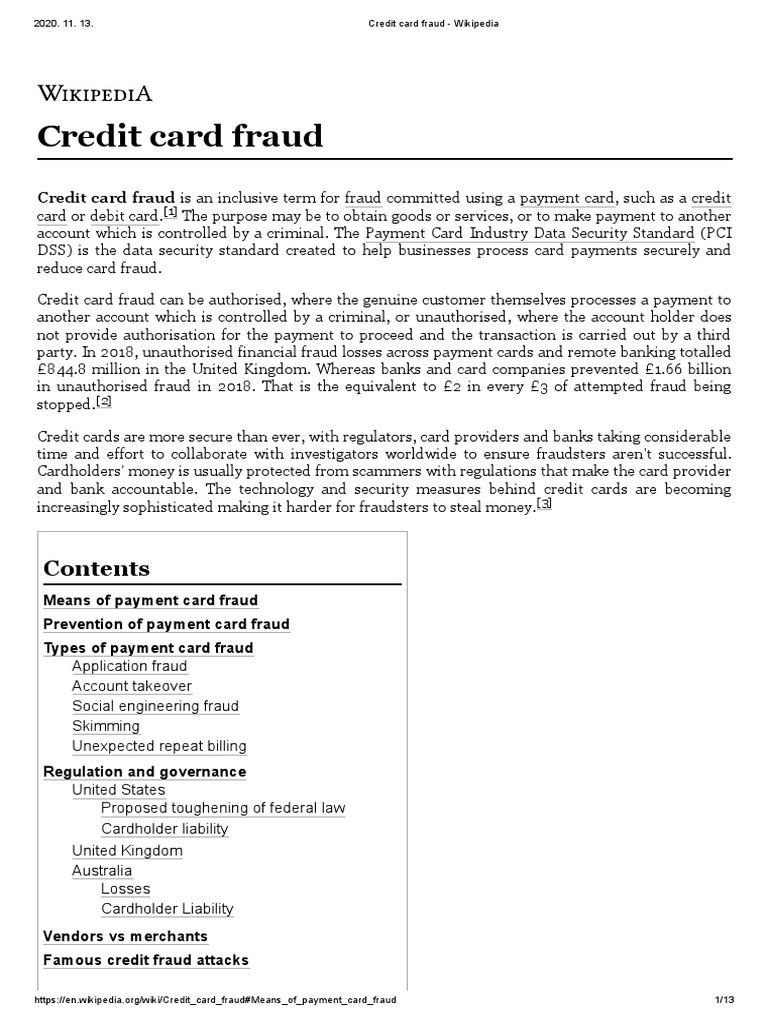 2020. 11. 13. Credit card fraud - Wikipedia

WIKIPEDIA

Credit card fraud

Credit card fraud is an inclusive term for fraud committed using a payment card, such as a credit card or debit card.[1] The purpose may be to obtain goods or services, or to make payment to another account which is controlled by a criminal. The Payment Card Industry Data Security Standard (PCI DSS) is the data security standard created to help businesses process card payments securely and reduce card fraud.

Credit card fraud can be authorised, where the genuine customer themselves processes a payment to another account which is controlled by a criminal, or unauthorised, where the account holder does not provide authorisation for the payment to proceed and the transaction is carried out by a third party. In 2018, unauthorised financial fraud losses across payment cards and remote banking totalled £844.8 million in the United Kingdom. Whereas banks and card companies prevented £1.66 billion in unauthorised fraud in 2018. That is the equivalent to £2 in every £3 of attempted fraud being stopped.[2]

Credit cards are more secure than ever, with regulators, card providers and banks taking considerable time and effort to collaborate with investigators worldwide to ensure fraudsters aren't successful. Cardholders' money is usually protected from scammers with regulations that make the card provider and bank accountable. The technology and security measures behind credit cards are becoming increasingly sophisticated making it harder for fraudsters to steal money.[3]

Contents
Means of payment card fraud
Prevention of payment card fraud
Types of payment card fraud
Application fraud
Account takeover
Social engineering fraud
Skimming
Unexpected repeat billing
Regulation and governance
United States
Proposed toughening of federal law
Cardholder liability
United Kingdom
Australia
Losses
Cardholder Liability
Vendors vs merchants
Famous credit fraud attacks

https://en.wikipedia.org/wiki/Credit_card_fraud#Means_of_payment_card_fraud 1/13